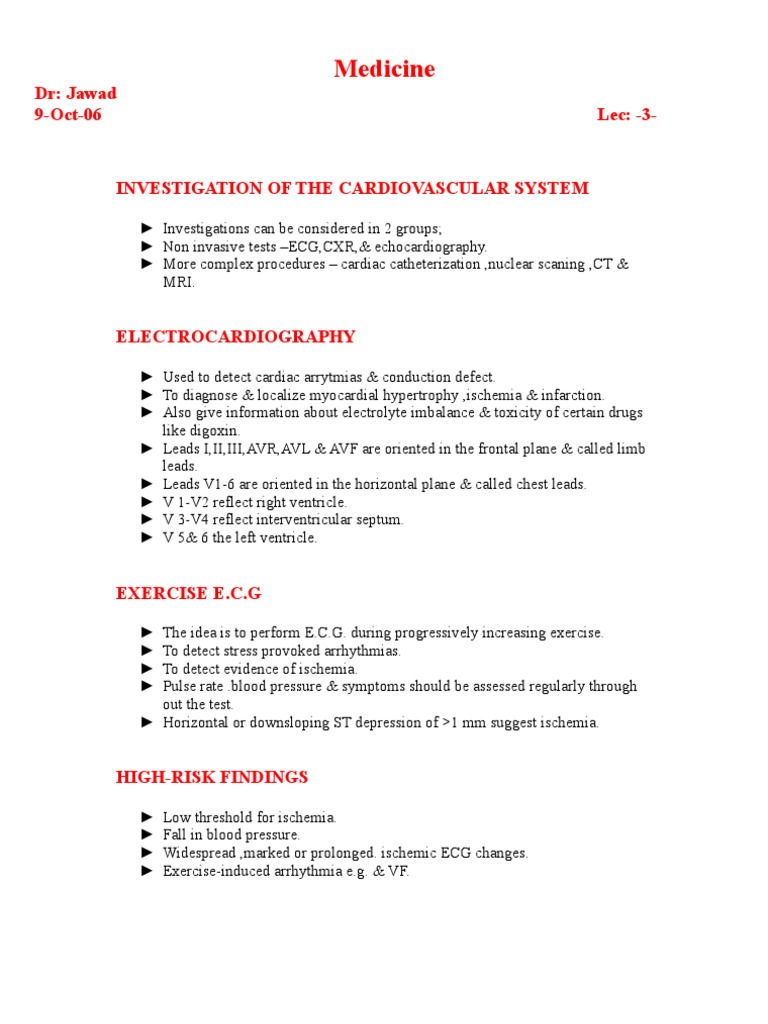 Medicine

Dr: Jawad
9-Oct-06 Lec: -3-

INVESTIGATION OF THE CARDIOVASCULAR SYSTEM

► Investigations can be considered in 2 groups;
► Non invasive tests –ECG,CXR,& echocardiography.
► More complex procedures – cardiac catheterization ,nuclear scaning ,CT & MRI.

ELECTROCARDIOGRAPHY

► Used to detect cardiac arrytmias & conduction defect.
► To diagnose & localize myocardial hypertrophy ,ischemia & infarction.
► Also give information about electrolyte imbalance & toxicity of certain drugs like digoxin.
► Leads I,II,III,AVR,AVL & AVF are oriented in the frontal plane & called limb leads.
► Leads V1-6 are oriented in the horizontal plane & called chest leads.
► V 1-V2 reflect right ventricle.
► V 3-V4 reflect interventricular septum.
► V 5& 6 the left ventricle.

EXERCISE E.C.G

► The idea is to perform E.C.G. during progressively increasing exercise.
► To detect stress provoked arrhythmias.
► To detect evidence of ischemia.
► Pulse rate .blood pressure & symptoms should be assessed regularly through out the test.
► Horizontal or downsloping ST depression of >1 mm suggest ischemia.

HIGH-RISK FINDINGS

► Low threshold for ischemia.
► Fall in blood pressure.
► Widespread ,marked or prolonged. ischemic ECG changes.
► Exercise-induced arrhythmia e.g. & VF.